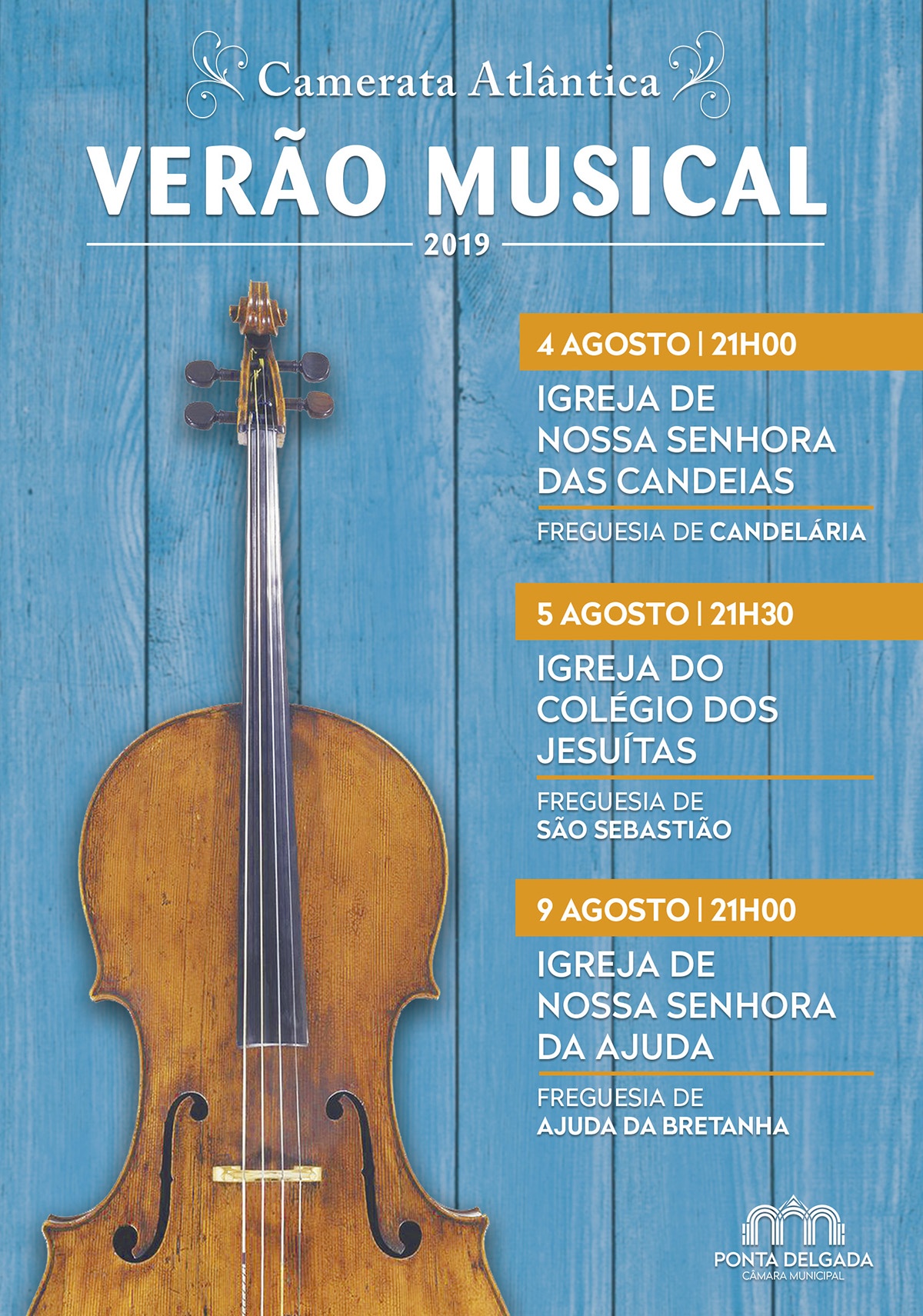 Camerata Atlântica

VERÃO MUSICAL

2019

4 AGOSTO | 21H00

IGREJA DE NOSSA SENHORA DAS CANDEIAS

FREGUESIA DE CANDELÁRIA

5 AGOSTO | 21H30

IGREJA DO COLÉGIO DOS JESUÍTAS

FREGUESIA DE SÃO SEBASTIÃO

9 AGOSTO | 21H00

IGREJA DE NOSSA SENHORA DA AJUDA

FREGUESIA DE AJUDA DA BRETANHA

PONTA DELGADA
CÂMARA MUNICIPAL